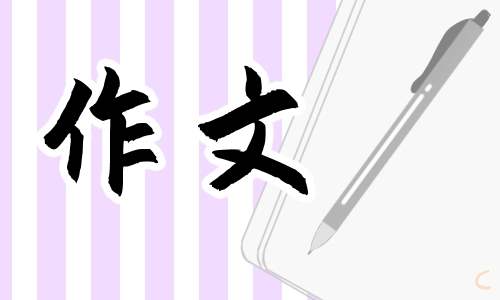 作文